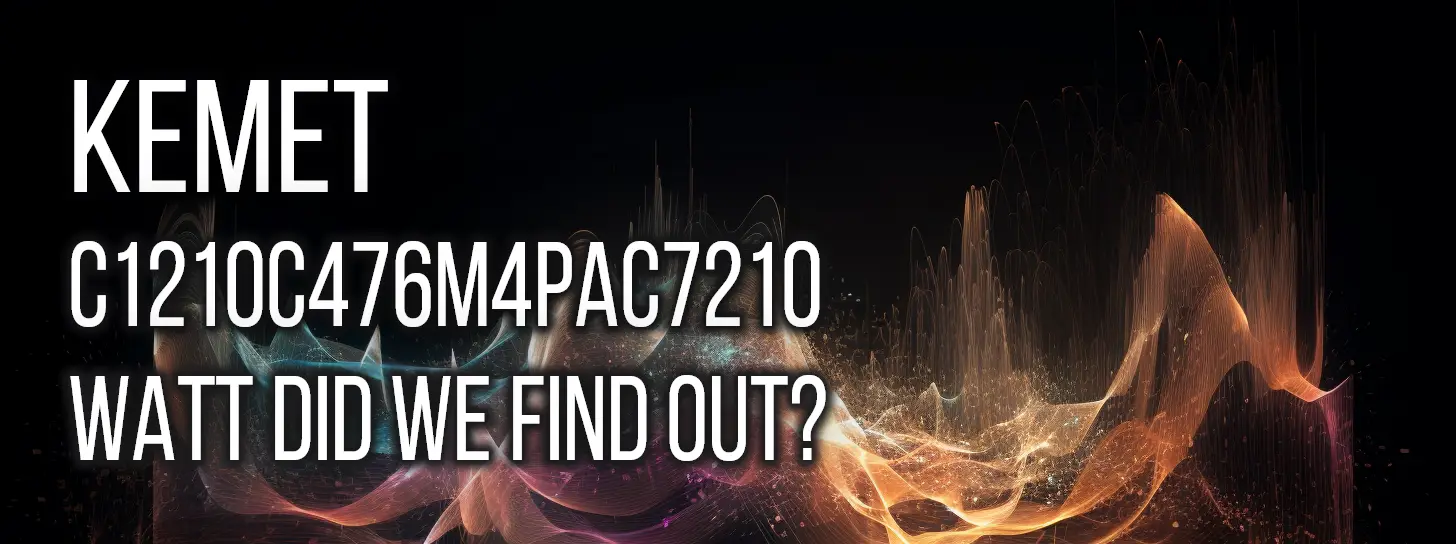 KEMET
C1210C476M4PAC7210
WATT DID WE FIND OUT?